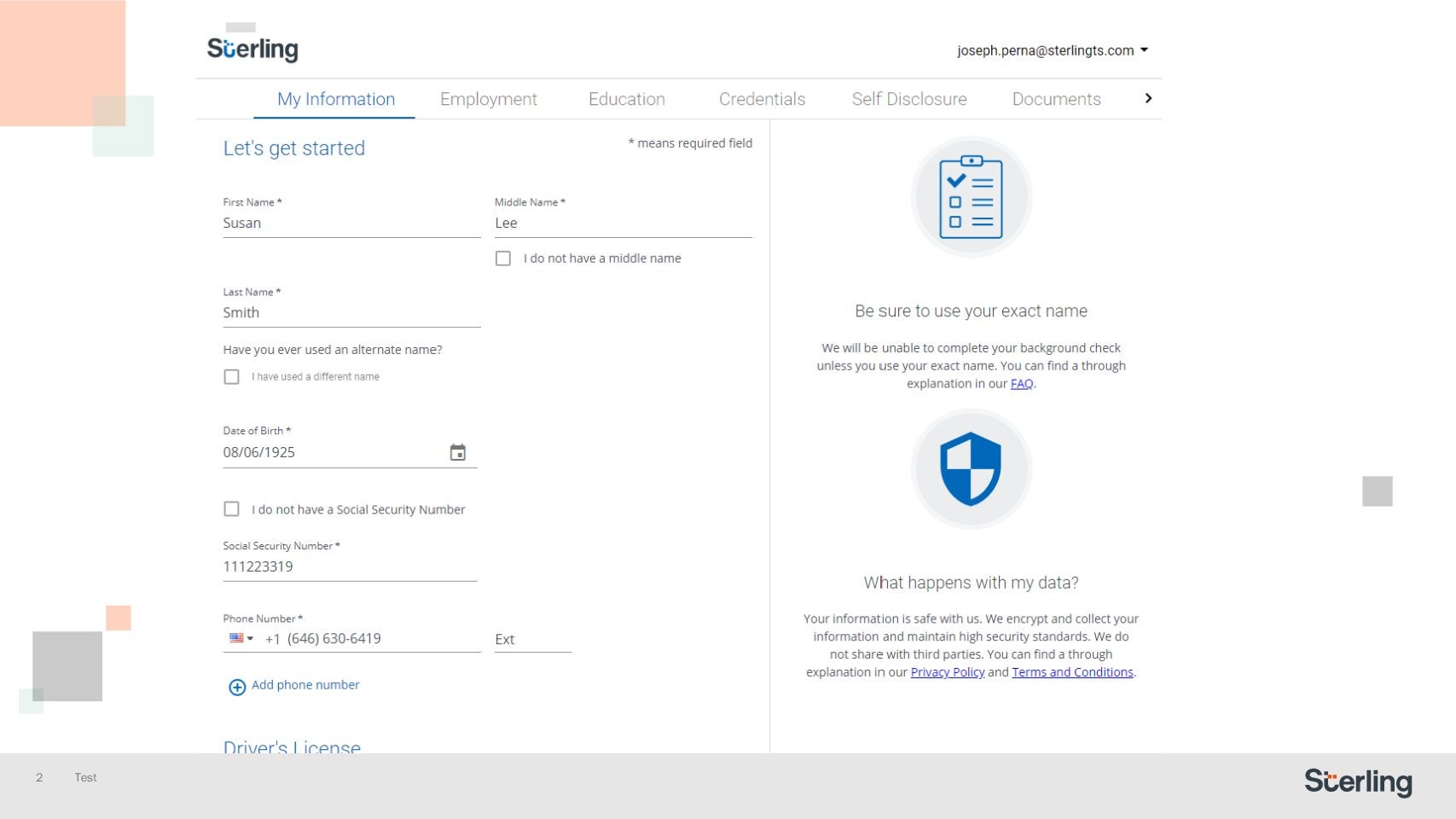 Sterling

joseph.perna@sterlingts.com

My Information Employment Education Credentials Self Disclosure Documents

Let's get started

* means required field

First Name *
Susan

Middle Name *
Lee

I do not have a middle name

Last Name *
Smith

Have you ever used an alternate name?

I have used a different name

Date of Birth *
08/06/1925

I do not have a Social Security Number

Social Security Number *
111223319

Phone Number *
+1 (646) 630-6419

Ext

Add phone number

Driver's License

Be sure to use your exact name

We will be unable to complete your background check unless you use your exact name. You can find a through explanation in our FAQ.

What happens with my data?

Your information is safe with us. We encrypt and collect your information and maintain high security standards. We do not share with third parties. You can find a through explanation in our Privacy Policy and Terms and Conditions.

2 Test

Sterling